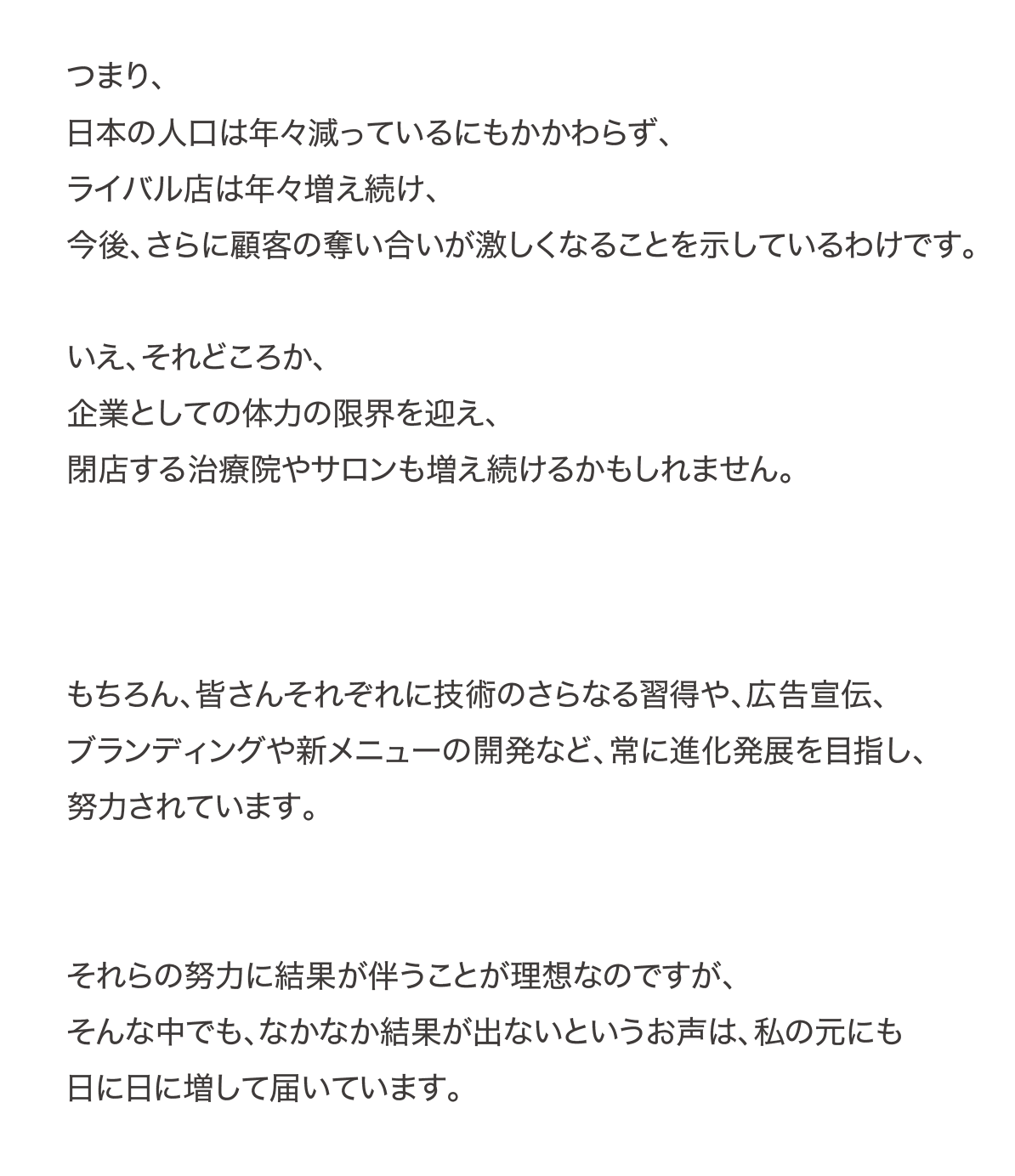 つまり、
日本の人口は年々減っているにもかかわらず、
ライバル店は年々増え続け、
今後、さらに顧客の奪い合いが激しくなることを示しているわけです。

いえ、それどころか、
企業としての体力の限界を迎え、
閉店する治療院やサロンも増え続けるかもしれません。

もちろん、皆さんそれぞれに技術のさらなる習得や、広告宣伝、
ブランディングや新メニューの開発など、常に進化発展を目指し、
努力されています。

それらの努力に結果が伴うことが理想なのですが、
そんな中でも、なかなか結果が出ないというお声は、私の元にも
日に日に増して届いています。